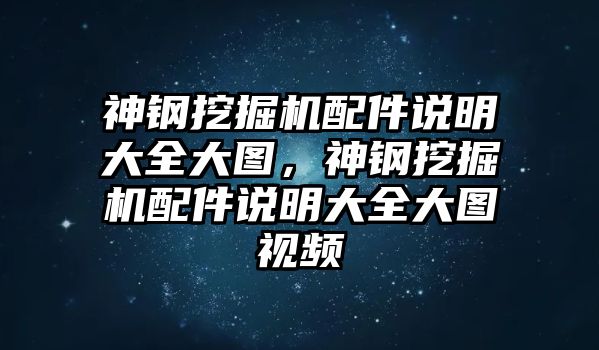 神钢挖掘机配件说明大全大图，神钢挖掘机配件说明大全大图视频